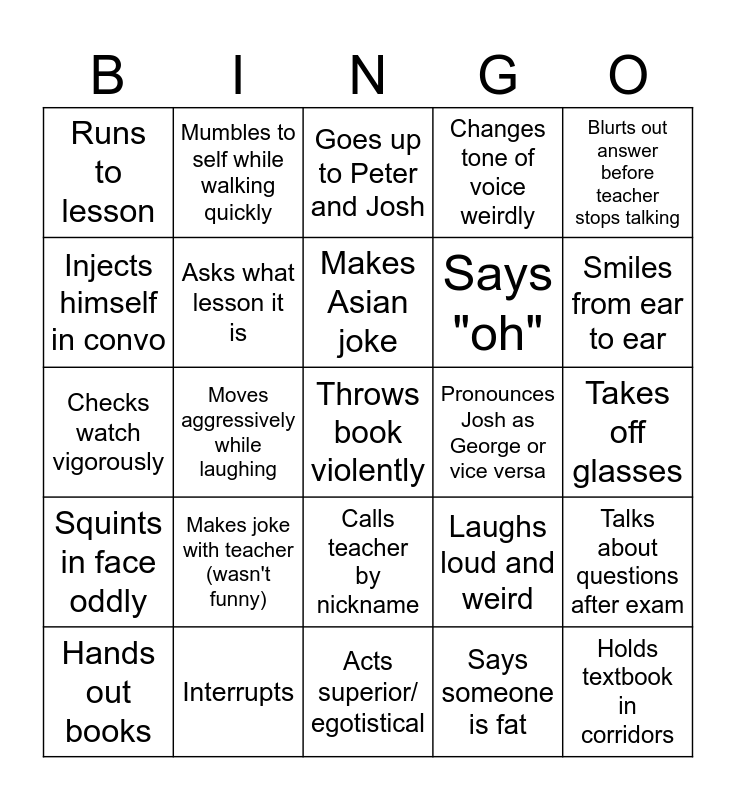 | B | I | N | G | O |
|---|---|---|---|---|
| Runs to lesson | Mumbles to self while walking quickly | Goes up to Peter and Josh | Changes tone of voice weirdly | Blurts out answer before teacher stops talking |
| Injects himself in convo | Asks what lesson it is | Makes Asian joke | Says "oh" | Smiles from ear to ear |
| Checks watch vigorously | Moves aggressively while laughing | Throws book violently | Pronounces Josh as George or vice versa | Takes off glasses |
| Squints in face oddly | Makes joke with teacher (wasn't funny) | Calls teacher by nickname | Laughs loud and weird | Talks about questions after exam |
| Hands out books | Interrupts | Acts superior/ egotistical | Says someone is fat | Holds textbook in corridors |